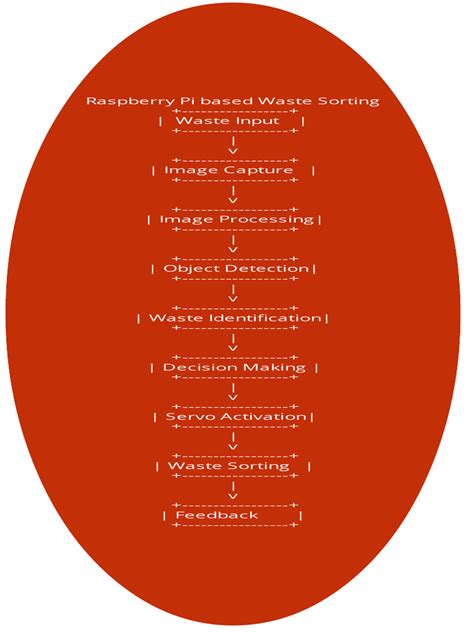 Raspberry Pi based Waste Sorting

Waste Input

Image Capture

Image Processing

Object Detection

Waste Identification

Decision Making

Servo Activation

Waste Sorting

Feedback